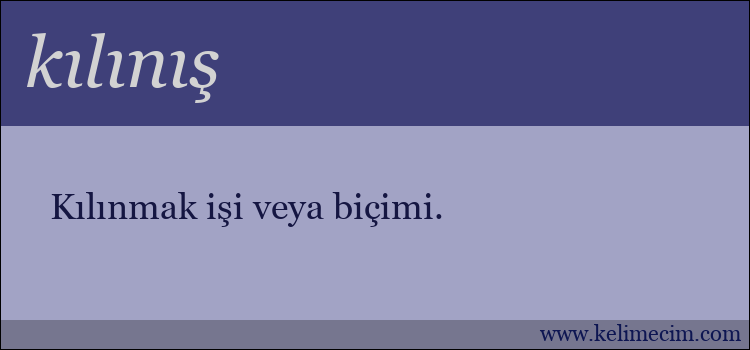 kılınış

Kılınmak işi veya biçimi.

www.kelimecim.com